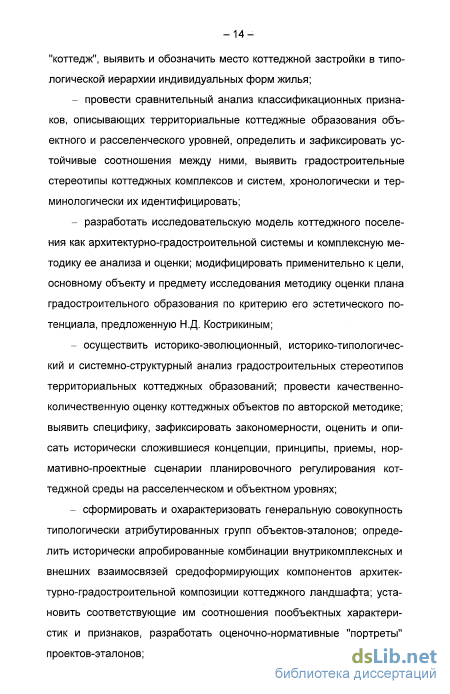 – 14 –

"коттедж", выявить и обозначить место коттеджной застройки в типологической иерархии индивидуальных форм жилья;

– провести сравнительный анализ классификационных признаков, описывающих территориальные коттеджные образования объектного и расселенческого уровней, определить и зафиксировать устойчивые соотношения между ними, выявить градостроительные стереотипы коттеджных комплексов и систем, хронологически и терминологически их идентифицировать;

– разработать исследовательскую модель коттеджного поселения как архитектурно-градостроительной системы и комплексную методику ее анализа и оценки; модифицировать применительно к цели, основному объекту и предмету исследования методику оценки плана градостроительного образования по критерию его эстетического потенциала, предложенную Н.Д. Кострикиным;

– осуществить историко-эволюционный, историко-типологический и системно-структурный анализ градостроительных стереотипов территориальных коттеджных образований; провести качественно-количественную оценку коттеджных объектов по авторской методике; выявить специфику, зафиксировать закономерности, оценить и описать исторически сложившиеся концепции, принципы, приемы, нормативно-проектные сценарии планировочного регулирования коттеджной среды на расселенческом и объектном уровнях;

– сформировать и охарактеризовать генеральную совокупность типологически атрибутированных групп объектов-эталонов; определить исторически апробированные комбинации внутрикомплексных и внешних взаимосвязей средоформирующих компонентов архитектурно-градостроительной композиции коттеджного ландшафта; установить соответствующие им соотношения пообъектных характеристик и признаков, разработать оценочно-нормативные "портреты" проектов-эталонов;

dsLib.net
библиотека диссертаций